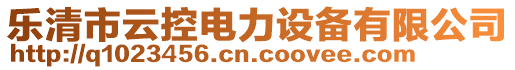 乐清市云控电力设备有限公司
http://q1023456.cn.coovee.com